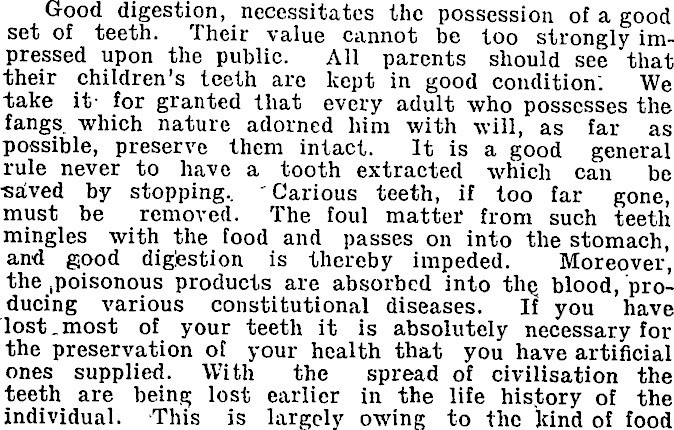 Good digestion, necessitates the possession of a good set of teeth. Their value cannot be too strongly impressed upon the public. All parents should see that their children's teeth are kept in good condition. We take it for granted that every adult who possesses the fangs which nature adorned him with will, as far as possible, preserve them intact. It is a good general rule never to have a tooth extracted which can be saved by stopping. Carious teeth, if too far gone, must be removed. The foul matter from such teeth mingles with the food and passes on into the stomach, and good digestion is thereby impeded. Moreover, the poisonous products are absorbed into the blood, producing various constitutional diseases. If you have lost most of your teeth it is absolutely necessary for the preservation of your health that you have artificial ones supplied. With the spread of civilisation the teeth are being lost earlier in the life history of the individual. This is largely owing to the kind of food